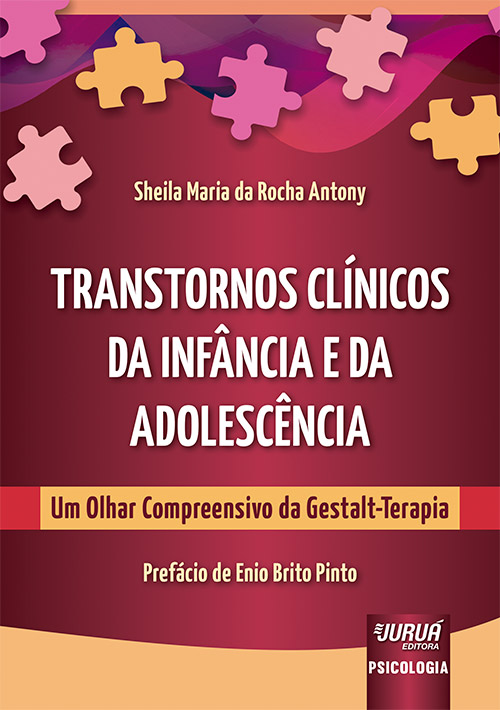 Sheila Maria da Rocha Antony

TRANSTORNOS CLÍNICOS DA INFÂNCIA E DA ADOLESCÊNCIA

Um Olhar Compreensivo da Gestalt-Terapia

Prefácio de Enio Brito Pinto

JURUÁ EDITORA

PSICOLOGIA